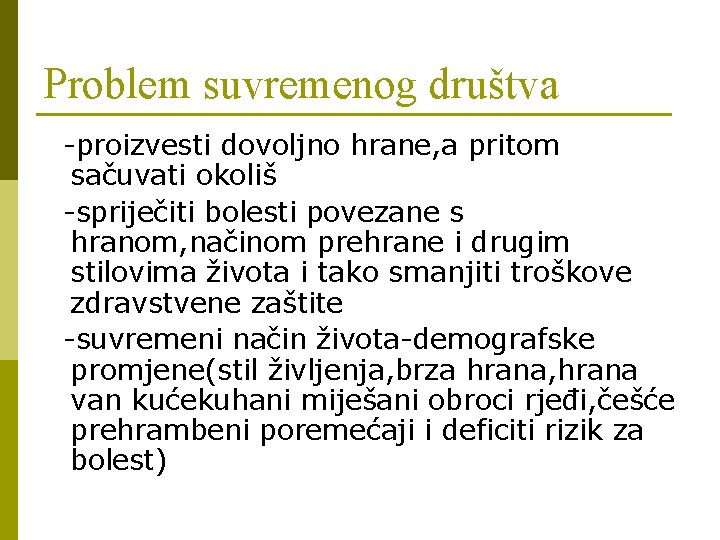 Problem suvremenog društva

-proizvesti dovoljno hrane,a pritom sačuvati okoliš

-spriječiti bolesti povezane s hranom,načinom prehrane i drugim stilovima života i tako smanjiti troškove zdravstvene zaštite

-suvremeni način života-demografske promjene(stil življenja,brza hrana,hrana van kućekuhani miješani obroci rjeđi,češće prehrambeni poremećaji i deficiti rizik za bolest)